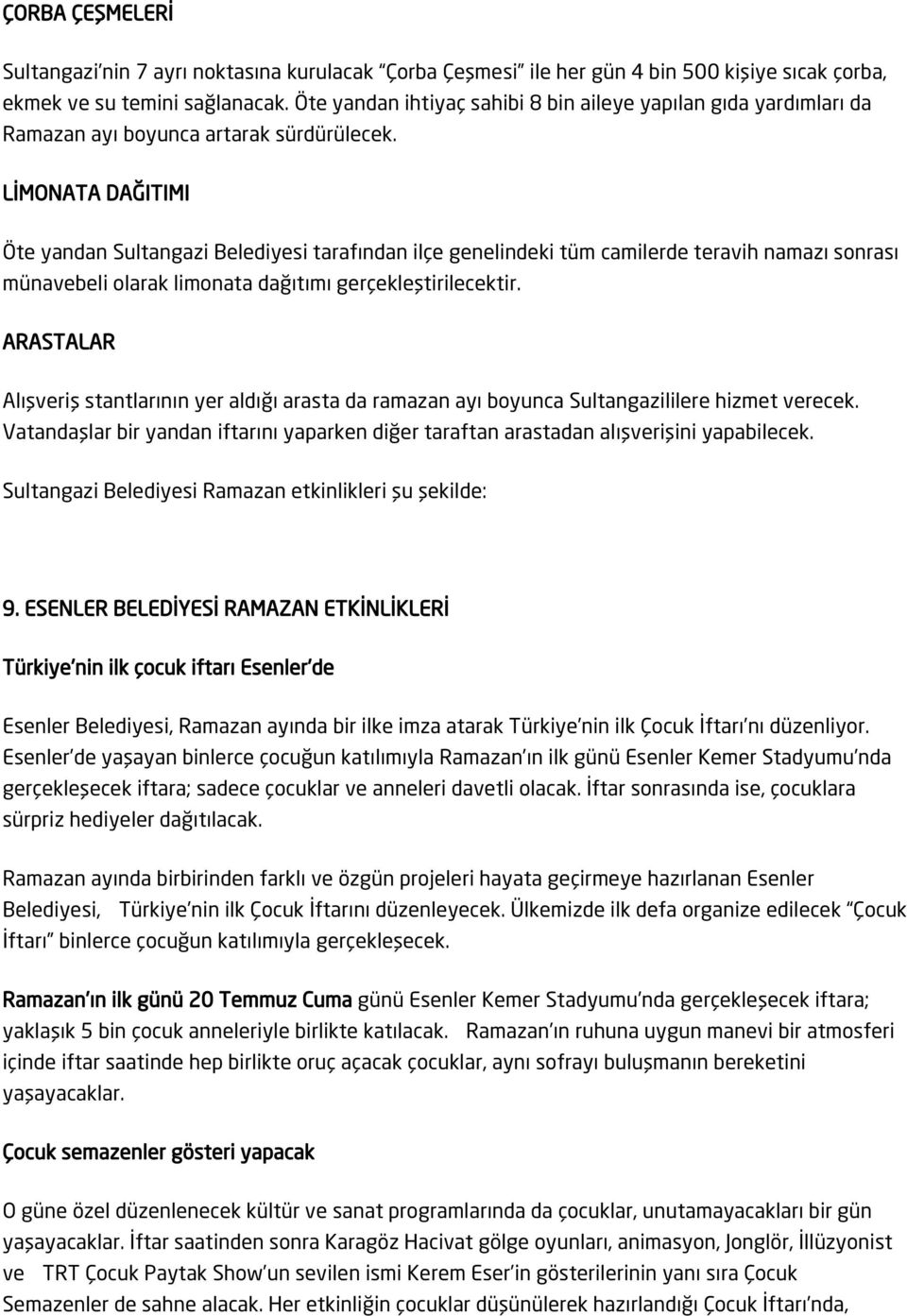 ÇORBA ÇEŞMELERİ

Sultangazi'nin 7 ayrı noktasına kurulacak "Çorba Çeşmesi" ile her gün 4 bin 500 kişiye sıcak çorba, ekmek ve su temini sağlanacak. Öte yandan ihtiyaç sahibi 8 bin aileye yapılan gıda yardımları da Ramazan ayı boyunca artarak sürdürülecek.

LİMONATA DAĞITIMI

Öte yandan Sultangazi Belediyesi tarafından ilçe genelindeki tüm camilerde teravih namazı sonrası münavebeli olarak limonata dağıtımı gerçekleştirilecektir.

ARASTALAR

Alışveriş stantlarının yer aldığı arasta da ramazan ayı boyunca Sultangazililere hizmet verecek. Vatandaşlar bir yandan iftarını yaparken diğer taraftan arastadan alışverişini yapabilecek.

Sultangazi Belediyesi Ramazan etkinlikleri şu şekilde:

9. ESENLER BELEDİYESİ RAMAZAN ETKİNLİKLERİ

Türkiye'nin ilk çocuk iftarı Esenler'de

Esenler Belediyesi, Ramazan ayında bir ilke imza atarak Türkiye'nin ilk Çocuk İftarı'nı düzenliyor. Esenler'de yaşayan binlerce çocuğun katılımıyla Ramazan'ın ilk günü Esenler Kemer Stadyumu'nda gerçekleşecek iftara; sadece çocuklar ve anneleri davetli olacak. İftar sonrasında ise, çocuklara sürpriz hediyeler dağıtılacak.

Ramazan ayında birbirinden farklı ve özgün projeleri hayata geçirmeye hazırlanan Esenler Belediyesi, Türkiye'nin ilk Çocuk İftarını düzenleyecek. Ülkemizde ilk defa organize edilecek "Çocuk İftarı" binlerce çocuğun katılımıyla gerçekleşecek.

Ramazan'ın ilk günü 20 Temmuz Cuma günü Esenler Kemer Stadyumu'nda gerçekleşecek iftara; yaklaşık 5 bin çocuk anneleriyle birlikte katılacak. Ramazan'ın ruhuna uygun manevi bir atmosferi içinde iftar saatinde hep birlikte oruç açacak çocuklar, aynı sofrayı buluşmanın bereketini yaşayacaklar.

Çocuk semazenler gösteri yapacak

O güne özel düzenlenecek kültür ve sanat programlarında da çocuklar, unutamayacakları bir gün yaşayacaklar. İftar saatinden sonra Karagöz Hacivat gölge oyunları, animasyon, Jonglör, İllüzyonist ve TRT Çocuk Paytak Show'un sevilen ismi Kerem Eser'in gösterilerinin yanı sıra Çocuk Semazenler de sahne alacak. Her etkinliğin çocuklar düşünülerek hazırlandığı Çocuk İftarı'nda,